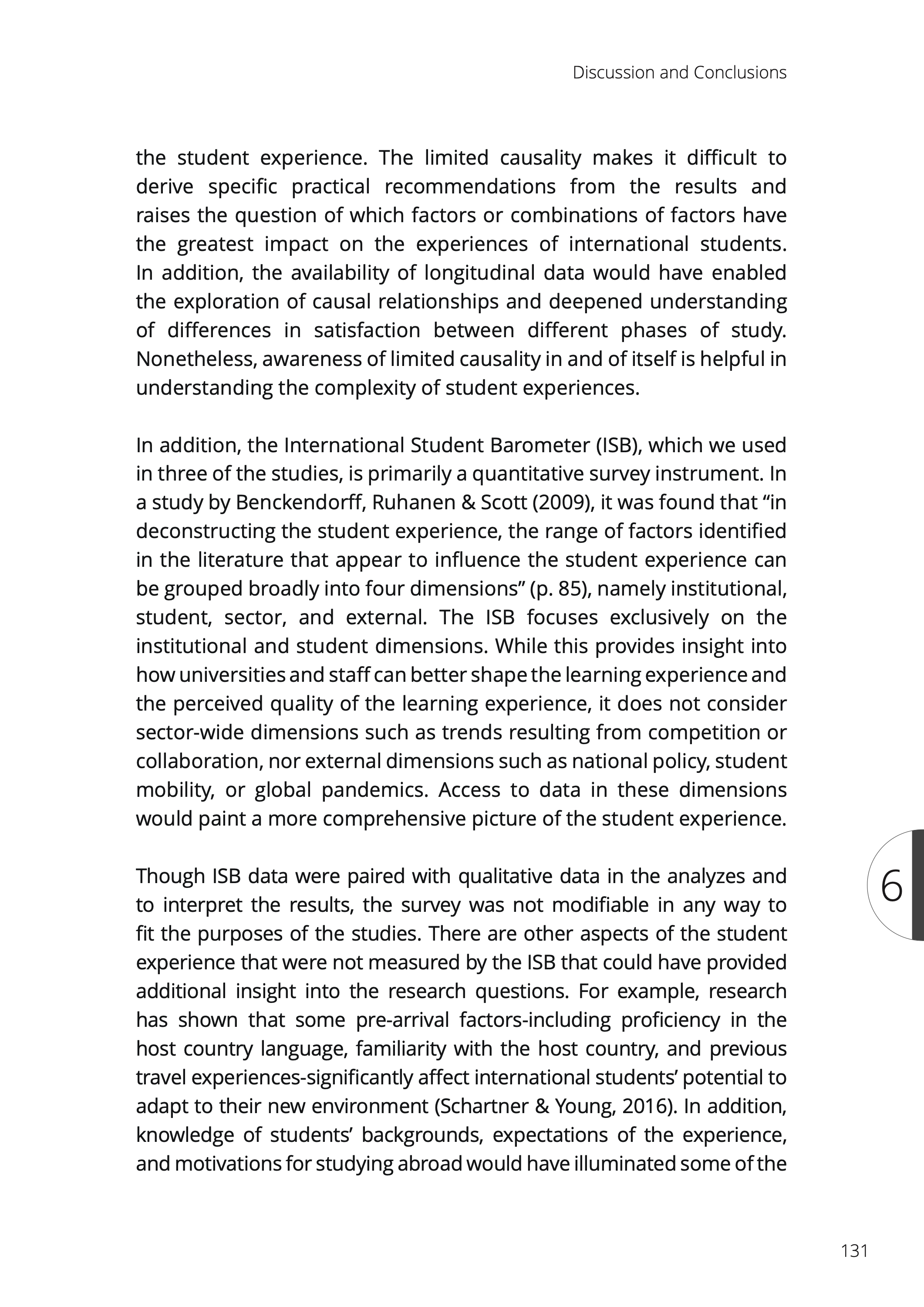 Discussion and Conclusions

the student experience. The limited causality makes it difficult to derive specific practical recommendations from the results and raises the question of which factors or combinations of factors have the greatest impact on the experiences of international students. In addition, the availability of longitudinal data would have enabled the exploration of causal relationships and deepened understanding of differences in satisfaction between different phases of study. Nonetheless, awareness of limited causality in and of itself is helpful in understanding the complexity of student experiences.

In addition, the International Student Barometer (ISB), which we used in three of the studies, is primarily a quantitative survey instrument. In a study by Benckendorff, Ruhanen & Scott (2009), it was found that “in deconstructing the student experience, the range of factors identified in the literature that appear to influence the student experience can be grouped broadly into four dimensions” (p. 85), namely institutional, student, sector, and external. The ISB focuses exclusively on the institutional and student dimensions. While this provides insight into how universities and staff can better shape the learning experience and the perceived quality of the learning experience, it does not consider sector-wide dimensions such as trends resulting from competition or collaboration, nor external dimensions such as national policy, student mobility, or global pandemics. Access to data in these dimensions would paint a more comprehensive picture of the student experience.

Though ISB data were paired with qualitative data in the analyzes and to interpret the results, the survey was not modifiable in any way to fit the purposes of the studies. There are other aspects of the student experience that were not measured by the ISB that could have provided additional insight into the research questions. For example, research has shown that some pre-arrival factors-including proficiency in the host country language, familiarity with the host country, and previous travel experiences-significantly affect international students’ potential to adapt to their new environment (Schartner & Young, 2016). In addition, knowledge of students’ backgrounds, expectations of the experience, and motivations for studying abroad would have illuminated some of the

6

131